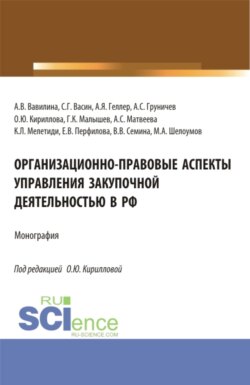 А.В. Вавилина, С.Г. Васин, А.Я. Геллер, А.С. Груничев
О.Ю. Кириллова, Г.К. Малышев, А.С. Матвеева
К.Л. Мелетиди, Е.В. Перфилова, В.В. Семина, М.А. Шелоумов

ОРГАНИЗАЦИОННО-ПРАВОВЫЕ АСПЕКТЫ УПРАВЛЕНИЯ ЗАКУПОЧНОЙ ДЕЯТЕЛЬНОСТЬЮ В РФ

Монография

Под редакцией О.Ю. Кирилловой

RU SCIence
RU-SCIENCE.COM